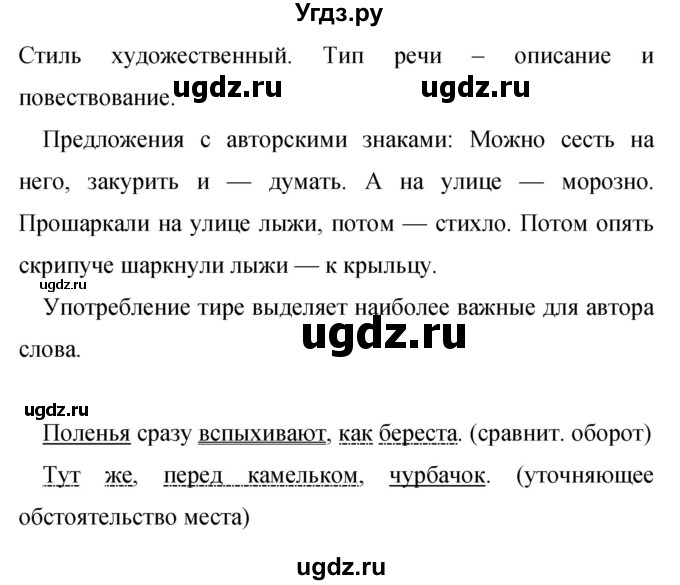 Угдз.ру

Стиль художественный. Тип речи – описание и повествование. ugdz.ru ugdz.ru

Предложения с авторскими знаками: Можно сесть на него, закурить и — думать. А на улице — морозно. Прошаркали на улице лыжи, потом — стихло. Потом опять скрипуче шаркнули лыжи — к крыльцу.

ugdz.ru

Употребление тире выделяет наиболее важные для автора слова.

ugdz.ru

ugdz.ru

Поленья сразу вспыхивают, как береста. (сравнит. оборот)

Тут же, перед камельком, чурбачок. (уточняющее обстоятельство места)

ugdz.ru